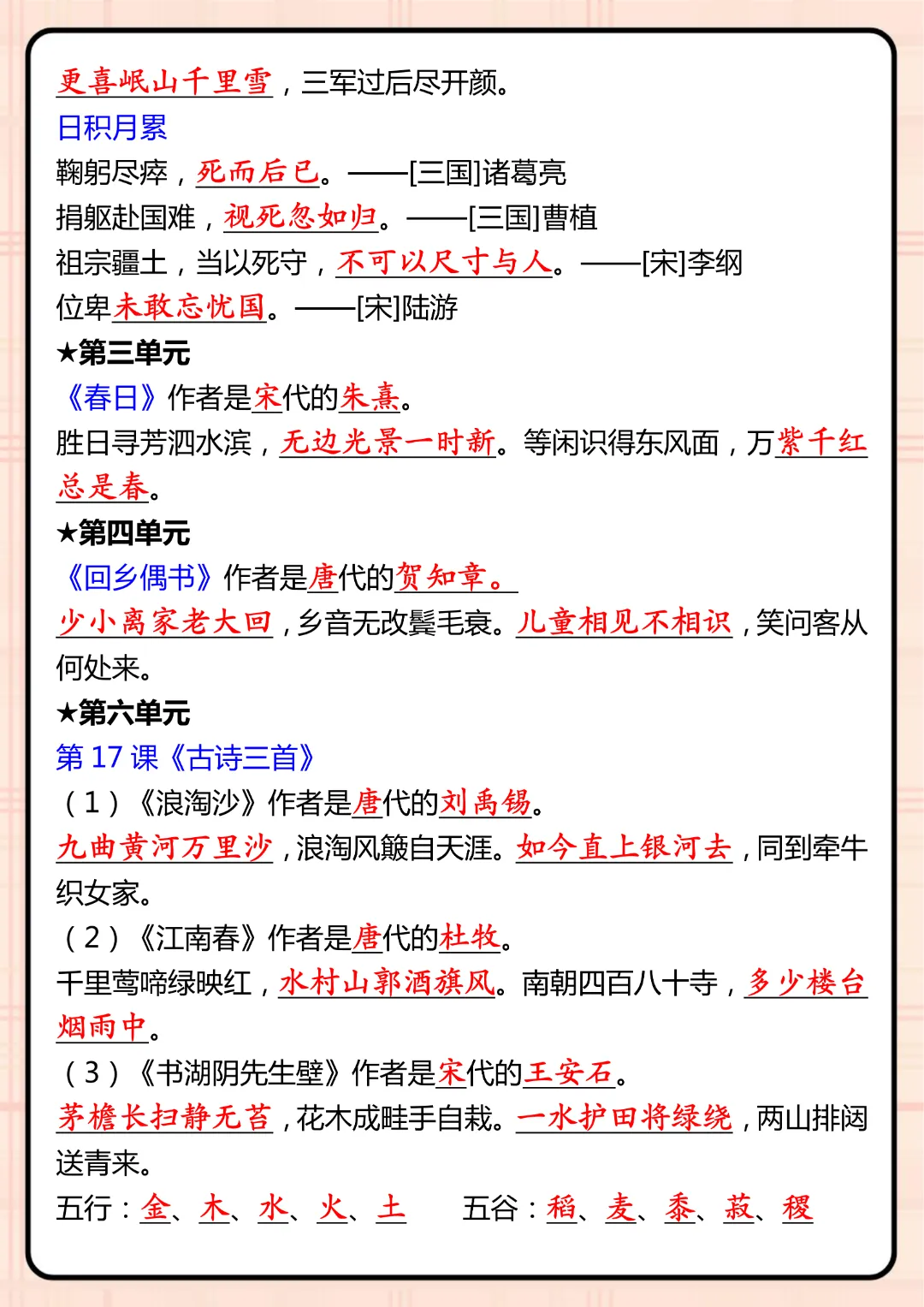 更喜岷山千里雪，三军过后尽开颜。
日积月累
鞠躬尽瘁，死而后已。——[三国]诸葛亮
捐躯赴国难，视死忽如归。——[三国]曹植
祖宗疆土，当以死守，不可以尺寸与人。——[宋]李纲
位卑未敢忘忧国。——[宋]陆游
★第三单元
《春日》作者是宋代的朱熹。
胜日寻芳泗水滨，无边光景一时新。等闲识得东风面，万紫千红总是春。
★第四单元
《回乡偶书》作者是唐代的贺知章。
少小离家老大回，乡音无改鬓毛衰。儿童相见不相识，笑问客从何处来。
★第六单元
第 17 课《古诗三首》
（1）《浪淘沙》作者是唐代的刘禹锡。
九曲黄河万里沙，浪淘风簸自天涯。如今直上银河去，同到牵牛织女家。
（2）《江南春》作者是唐代的杜牧。
千里莺啼绿映红，水村山郭酒旗风。南朝四百八十寺，多少楼台烟雨中。
（3）《书湖阴先生壁》作者是宋代的王安石。
茅檐长扫静无苔，花木成畦手自栽。一水护田将绿绕，两山排闼送青来。
五行：金、木、水、火、土　五谷：稻、麦、黍、菽、稷